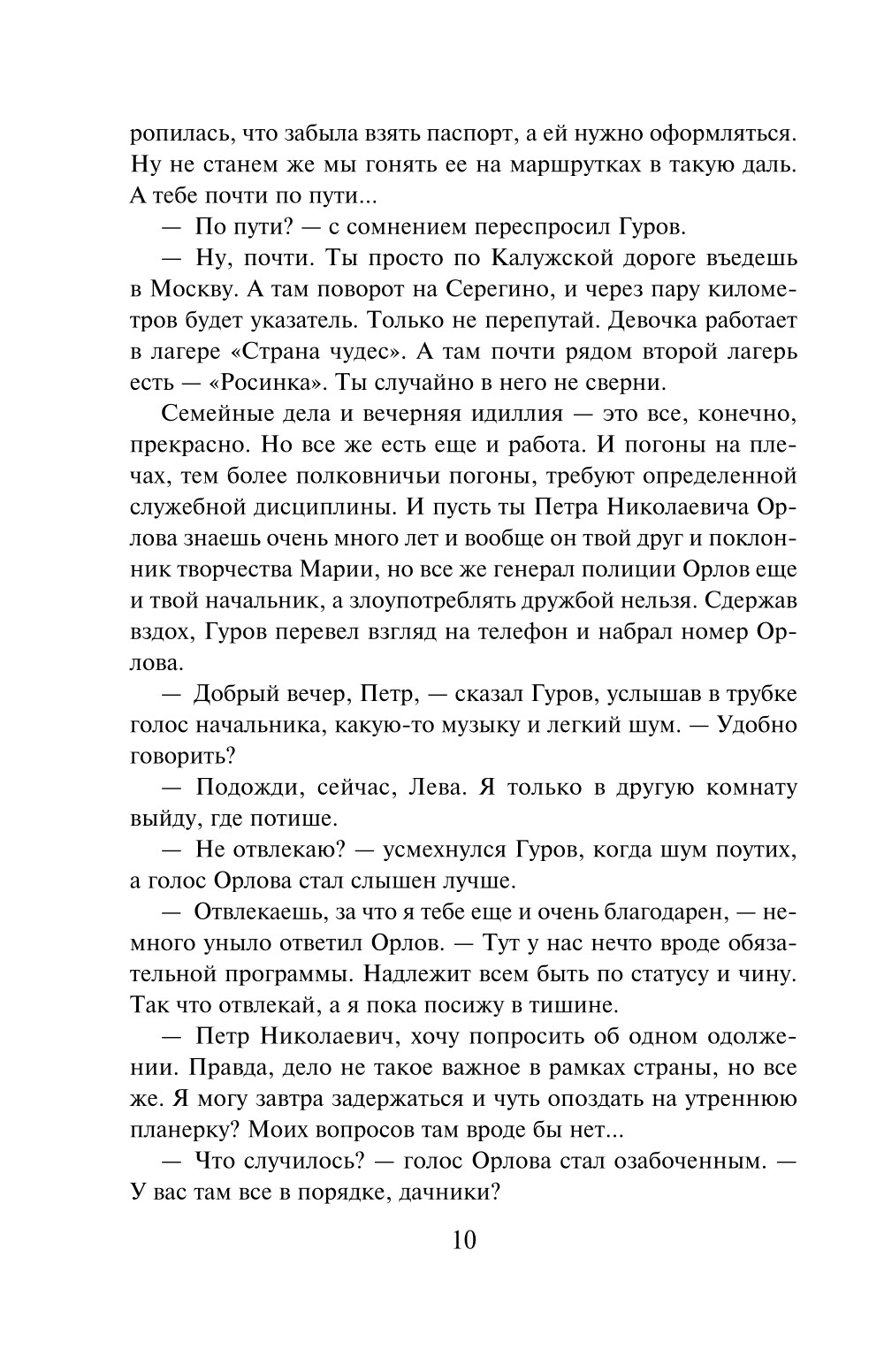 ропилась, что забыла взять паспорт, а ей нужно оформляться. Ну не станем же мы гонять ее на маршрутках в такую даль. А тебе почти по пути...

— По пути? — с сомнением переспросил Гуров.

— Ну, почти. Ты просто по Калужской дороге въедешь в Москву. А там поворот на Серегино, и через пару километров будет указатель. Только не перепутай. Девочка работает в лагере «Страна чудес». А там почти рядом второй лагерь есть — «Росинка». Ты случайно в него не сверни.

Семейные дела и вечерняя идиллия — это все, конечно, прекрасно. Но все же есть еще и работа. И погоны на плечах, тем более полковничьи погоны, требуют определенной служебной дисциплины. И пусть ты Петра Николаевича Орлова знаешь очень много лет и вообще он твой друг и поклонник творчества Марии, но все же генерал полиции Орлов еще и твой начальник, а злоупотреблять дружбой нельзя. Сдержав вздох, Гуров перевел взгляд на телефон и набрал номер Орлова.

— Добрый вечер, Петр, — сказал Гуров, услышав в трубке голос начальника, какую-то музыку и легкий шум. — Удобно говорить?

— Подожди, сейчас, Лева. Я только в другую комнату выйду, где потише.

— Не отвлекаю? — усмехнулся Гуров, когда шум поутих, а голос Орлова стал слышен лучше.

— Отвлекаешь, за что я тебе еще и очень благодарен, — немного уныло ответил Орлов. — Тут у нас нечто вроде обязательной программы. Надлежит всем быть по статусу и чину. Так что отвлекай, а я пока посижу в тишине.

— Петр Николаевич, хочу попросить об одном одолжении. Правда, дело не такое важное в рамках страны, но все же. Я могу завтра задержаться и чуть опоздать на утреннюю планерку? Моих вопросов там вроде бы нет...

— Что случилось? — голос Орлова стал озабоченным. — У вас там все в порядке, дачники?

10